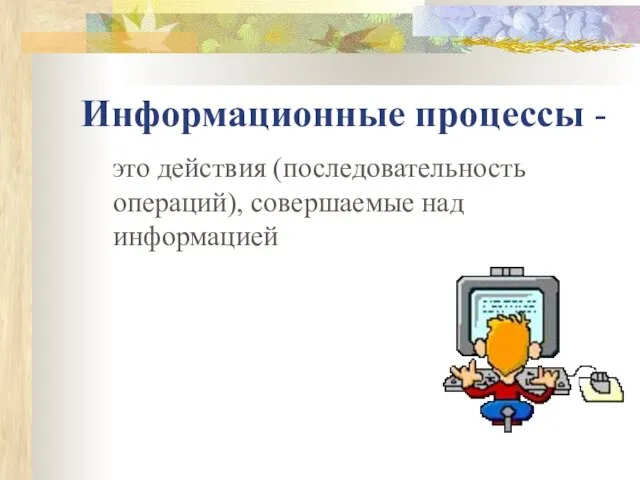 Информационные процессы -

это действия (последовательность операций), совершаемые над информацией